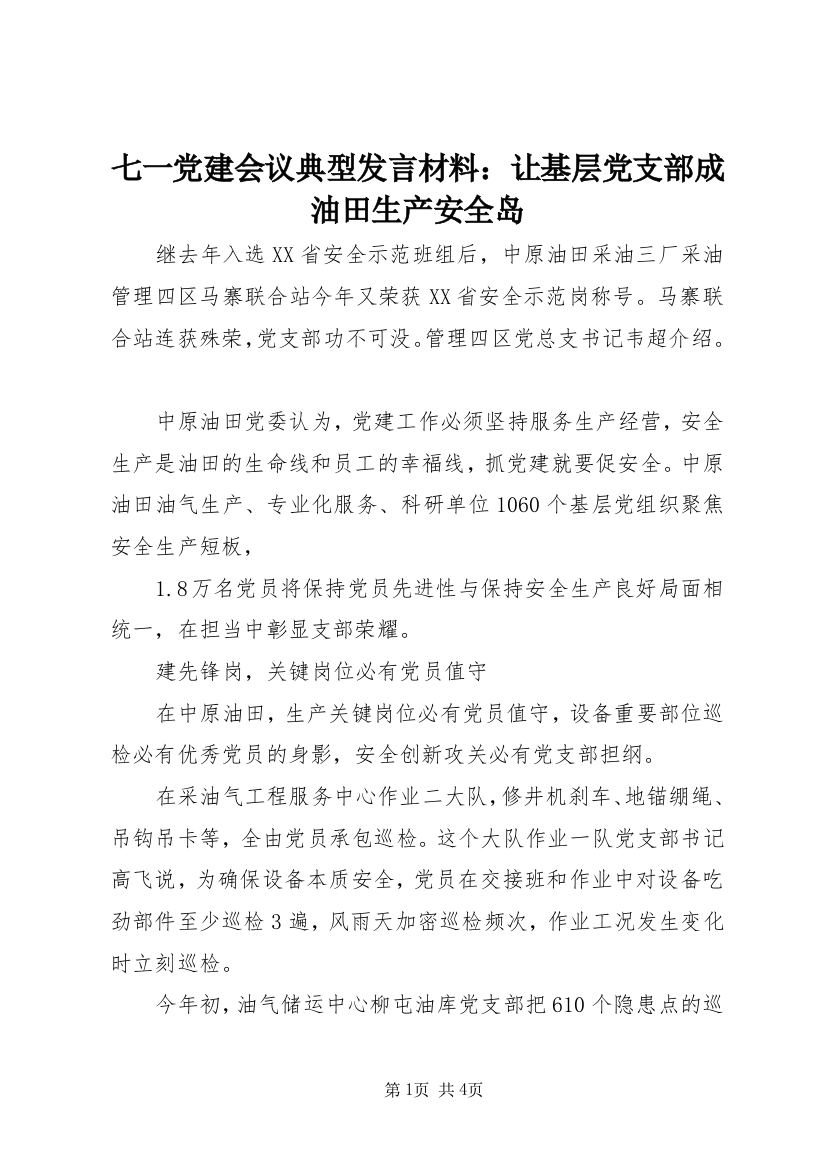 七一党建会议典型发言材料：让基层党支部成油田生产安全岛

继去年入选XX省安全示范班组后，中原油田采油三厂采油管理四区马寨联合站今年又荣获XX省安全示范岗称号。马寨联合站连获殊荣，党支部功不可没。管理四区党总支书记韦超介绍。

中原油田党委认为，党建工作必须坚持服务生产经营，安全生产是油田的生命线和员工的幸福线，抓党建就要促安全。中原油田油气生产、专业化服务、科研单位1060个基层党组织聚焦安全生产短板，

1.8万名党员将保持党员先进性与保持安全生产良好局面相统一，在担当中彰显支部荣耀。

建先锋岗，关键岗位必有党员值守

在中原油田，生产关键岗位必有党员值守，设备重要部位巡检必有优秀党员的身影，安全创新攻关必有党支部担纲。

在采油气工程服务中心作业二大队，修井机刹车、地锚绷绳、吊钩吊卡等，全由党员承包巡检。这个大队作业一队党支部书记高飞说，为确保设备本质安全，党员在交接班和作业中对设备吃劲部件至少巡检3遍，风雨天加密巡检频次，作业工况发生变化时立刻巡检。

今年初，油气储运中心柳屯油库党支部把610个隐患点的巡

第1页 共4页